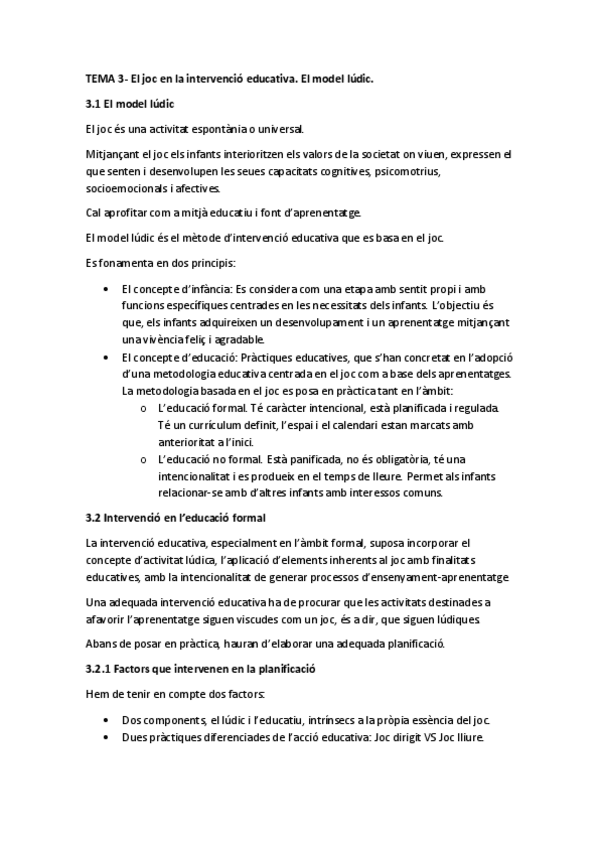 TEMA 3- El joc en la intervenció educativa. El model lúdic.

3.1 El model lúdic

El joc és una activitat espontània o universal.

Mitjançant el joc els infants interioritzen els valors de la societat on viuen, expressen el que senten i desenvolupen les seues capacitats cognitives, psicomotrius, socioemocionals i afectives.

Cal aprofitar com a mitjà educatiu i font d'aprenentatge.

El model lúdic és el mètode d'intervenció educativa que es basa en el joc.

Es fonamenta en dos principis:

• El concepte d'infància: Es considera com una etapa amb sentit propi i amb funcions específiques centrades en les necessitats dels infants. L'objectiu és que, els infants adquireixen un desenvolupament i un aprenentatge mitjançant una vivència feliç i agradable.
• El concepte d'educació: Pràctiques educatives, que s'han concretat en l'adopció d'una metodologia educativa centrada en el joc com a base dels aprenentatges. La metodologia basada en el joc es posa en pràctica tant en l'àmbit:
  o L'educació formal. Té caràcter intencional, està planificada i regulada. Té un currículum definit, l'espai i el calendari estan marcats amb anterioritat a l'inici.
  o L'educació no formal. Està panificada, no és obligatòria, té una intencionalitat i es produeix en el temps de lleure. Permet als infants relacionar-se amb d'altres infants amb interessos comuns.

3.2 Intervenció en l'educació formal

La intervenció educativa, especialment en l'àmbit formal, suposa incorporar el concepte d'activitat lúdica, l'aplicació d'elements inherents al joc amb finalitats educatives, amb la intencionalitat de generar processos d'ensenyament-aprenentatge.

Una adequada intervenció educativa ha de procurar que les activitats destinades a afavorir l'aprenentatge siguen viscudes com un joc, és a dir, que siguen lúdiques.

Abans de posar en pràctica, hauran d'elaborar una adequada planificació.

3.2.1 Factors que intervenen en la planificació

Hem de tenir en compte dos factors:

• Dos components, el lúdic i l'educatiu, intrínsecs a la pròpia essència del joc.
• Dues pràctiques diferenciades de l'acció educativa: Joc dirigit VS Joc lliure.